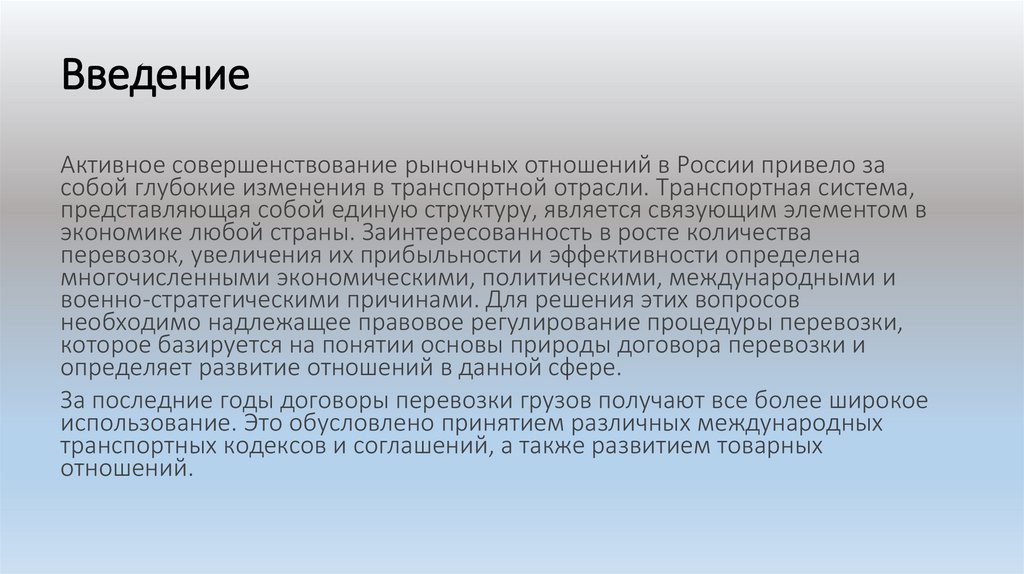 Введение

Активное совершенствование рыночных отношений в России привело за собой глубокие изменения в транспортной отрасли. Транспортная система, представляющая собой единую структуру, является связующим элементом в экономике любой страны. Заинтересованность в росте количества перевозок, увеличения их прибыльности и эффективности определена многочисленными экономическими, политическими, международными и военно-стратегическими причинами. Для решения этих вопросов необходимо надлежащее правовое регулирование процедуры перевозки, которое базируется на понятии основы природы договора перевозки и определяет развитие отношений в данной сфере.

За последние годы договоры перевозки грузов получают все более широкое использование. Это обусловлено принятием различных международных транспортных кодексов и соглашений, а также развитием товарных отношений.